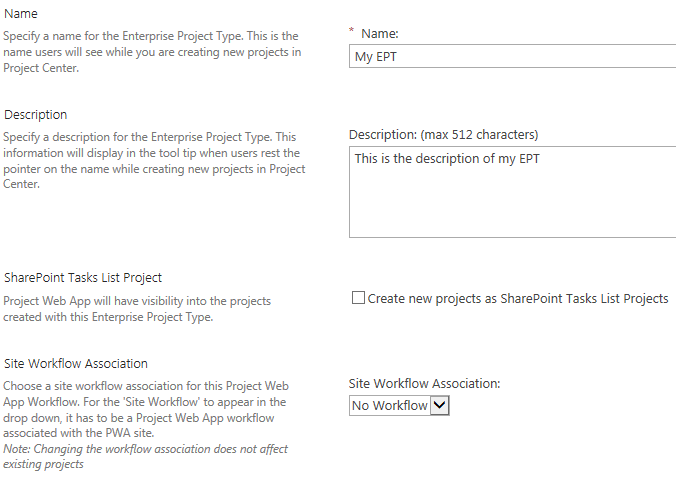 Name

Specify a name for the Enterprise Project Type. This is the name users will see while you are creating new projects in Project Center.

* Name:

My EPT

Description

Specify a description for the Enterprise Project Type. This information will display in the tool tip when users rest the pointer on the name while creating new projects in Project Center.

Description: (max 512 characters)

This is the description of my EPT

SharePoint Tasks List Project

Project Web App will have visibility into the projects created with this Enterprise Project Type.

Create new projects as SharePoint Tasks List Projects

Site Workflow Association

Choose a site workflow association for this Project Web App Workflow. For the 'Site Workflow' to appear in the drop down, it has to be a Project Web App workflow associated with the PWA site.
Note: Changing the workflow association does not affect existing projects

Site Workflow Association:

No Workflow